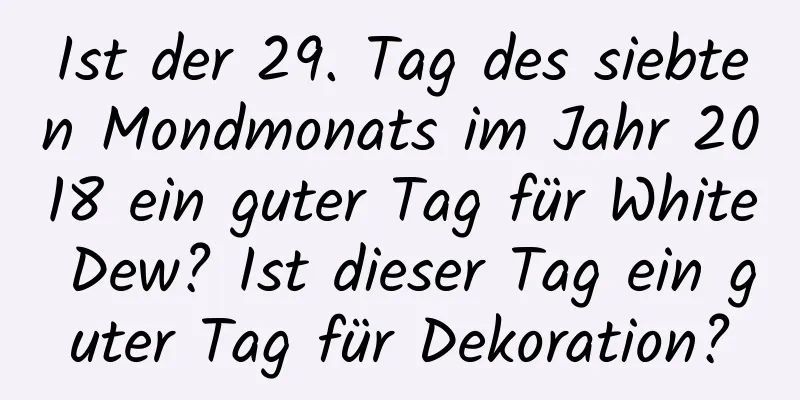 Ist der 29. Tag des siebten Mondmonats im Jahr 2018 ein guter Tag für White Dew? Ist dieser Tag ein guter Tag für Dekoration?